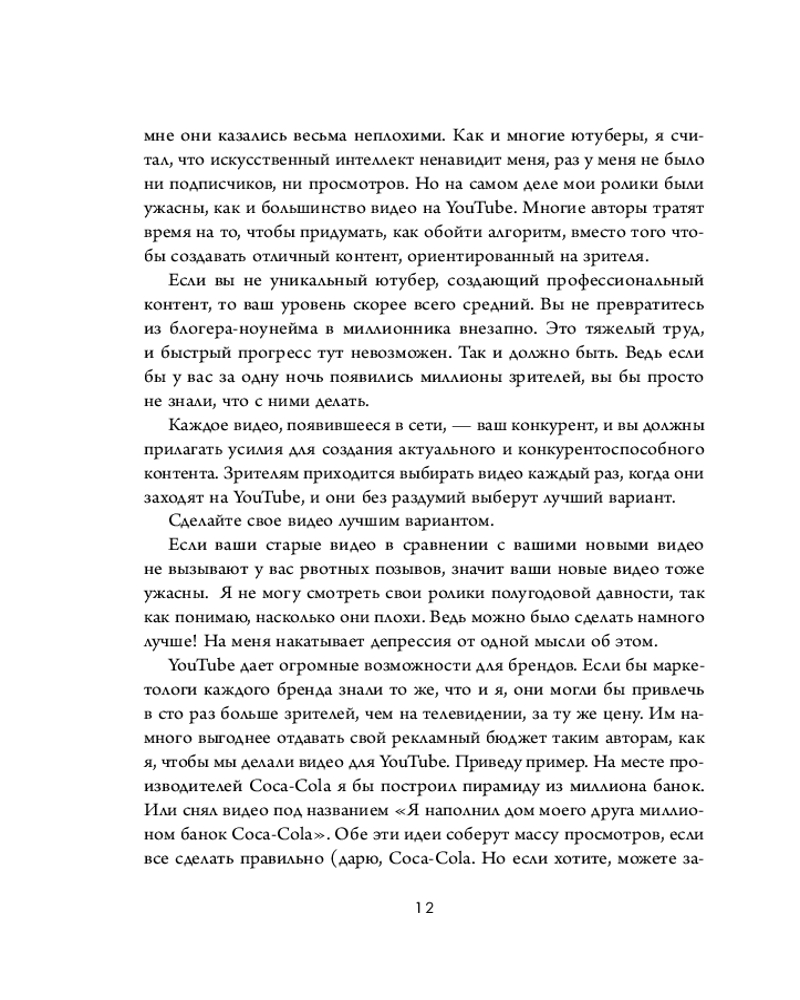 мне они казались весьма неплохими. Как и многие ютуберы, я считал, что искусственный интеллект ненавидит меня, раз у меня не было ни подписчиков, ни просмотров. Но на самом деле мои ролики были ужасны, как и большинство видео на YouTube. Многие авторы тратят время на то, чтобы придумать, как обойти алгоритм, вместо того чтобы создавать отличный контент, ориентированный на зрителя.

Если вы не уникальный ютубер, создающий профессиональный контент, то ваш уровень скорее всего средний. Вы не превратитесь из блогера-ноунейма в миллионника внезапно. Это тяжелый труд, и быстрый прогресс тут невозможен. Так и должно быть. Ведь если бы у вас за одну ночь появились миллионы зрителей, вы бы просто не знали, что с ними делать.

Каждое видео, появившееся в сети, — ваш конкурент, и вы должны прилагать усилия для создания актуального и конкурентоспособного контента. Зрителям приходится выбирать видео каждый раз, когда они заходят на YouTube, и они без раздумий выберут лучший вариант.

Сделайте свое видео лучшим вариантом.

Если ваши старые видео в сравнении с вашими новыми видео не вызывают у вас рвотных позывов, значит ваши новые видео тоже ужасны. Я не могу смотреть свои ролики полугодовой давности, так как понимаю, насколько они плохи. Ведь можно было сделать намного лучше! На меня накатывает депрессия от одной мысли об этом.

YouTube дает огромные возможности для брендов. Если бы маркетологи каждого бренда знали то же, что и я, они могли бы привлечь в сто раз больше зрителей, чем на телевидении, за ту же цену. Им намного выгоднее отдавать свой рекламный бюджет таким авторам, как я, чтобы мы делали видео для YouTube. Приведу пример. На месте производителей Coca-Cola я бы построил пирамиду из миллиона банок. Или снял видео под названием «Я наполнил дом моего друга миллионом банок Coca-Cola». Обе эти идеи соберут массу просмотров, если все сделать правильно (дарю, Coca-Cola. Но если хотите, можете за-

12